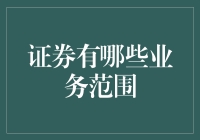 证券有哪些业务范围